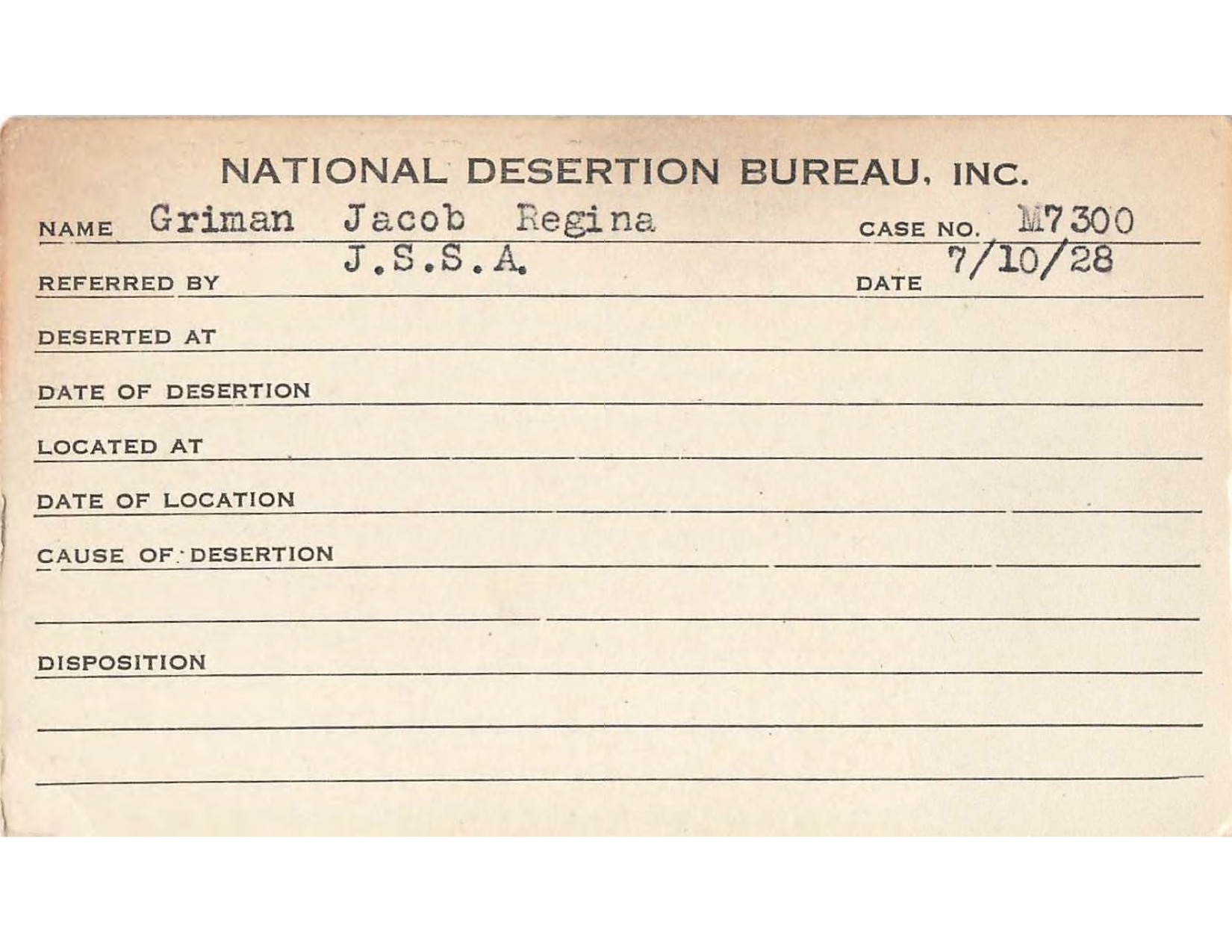 NATIONAL DESERTION BUREAU, INC.

NAME Griman Jacob Regina CASE NO. M7300

REFERRED BY J.S.S.A. DATE 7/10/28

DESERTED AT

DATE OF DESERTION

LOCATED AT

DATE OF LOCATION

CAUSE OF DESERTION

DISPOSITION